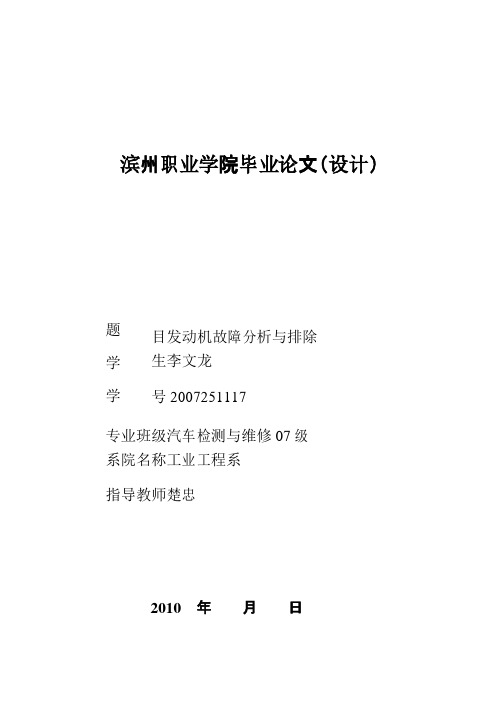 滨州职业学院毕业论文(设计)

题

目发动机故障分析与排除

学

生李文龙

学

号 2007251117

专业班级汽车检测与维修 07 级

系院名称工业工程系

指导教师楚忠

2010 年 月 日